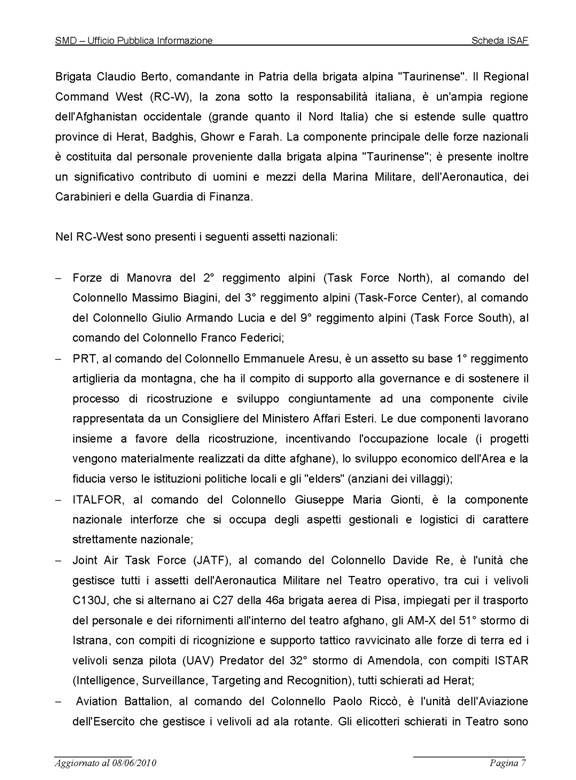 SMD – Ufficio Pubblica Informazione

Scheda ISAF

Brigata Claudio Berto, comandante in Patria della brigata alpina "Taurinense". Il Regional Command West (RC-W), la zona sotto la responsabilità italiana, è un'ampia regione dell'Afghanistan occidentale (grande quanto il Nord Italia) che si estende sulle quattro province di Herat, Badghis, Ghowr e Farah. La componente principale delle forze nazionali è costituita dal personale proveniente dalla brigata alpina "Taurinense"; è presente inoltre un significativo contributo di uomini e mezzi della Marina Militare, dell'Aeronautica, dei Carabinieri e della Guardia di Finanza.

Nel RC-West sono presenti i seguenti assetti nazionali:

– Forze di Manovra del 2° reggimento alpini (Task Force North), al comando del Colonnello Massimo Biagini, del 3° reggimento alpini (Task-Force Center), al comando del Colonnello Giulio Armando Lucia e del 9° reggimento alpini (Task Force South), al comando del Colonnello Franco Federici;

– PRT, al comando del Colonnello Emmanuele Aresu, è un assetto su base 1° reggimento artiglieria da montagna, che ha il compito di supporto alla governance e di sostenere il processo di ricostruzione e sviluppo congiuntamente ad una componente civile rappresentata da un Consigliere del Ministero Affari Esteri. Le due componenti lavorano insieme a favore della ricostruzione, incentivando l'occupazione locale (i progetti vengono materialmente realizzati da ditte afghane), lo sviluppo economico dell'Area e la fiducia verso le istituzioni politiche locali e gli "elders" (anziani dei villaggi);

– ITALFOR, al comando del Colonnello Giuseppe Maria Gionti, è la componente nazionale interforze che si occupa degli aspetti gestionali e logistici di carattere strettamente nazionale;

– Joint Air Task Force (JATF), al comando del Colonnello Davide Re, è l'unità che gestisce tutti i assetti dell'Aeronautica Militare nel Teatro operativo, tra cui i velivoli C130J, che si alternano ai C27 della 46a brigata aerea di Pisa, impiegati per il trasporto del personale e dei rifornimenti all'interno del teatro afghano, gli AM-X del 51° stormo di Istrana, con compiti di ricognizione e supporto tattico ravvicinato alle forze di terra ed i velivoli senza pilota (UAV) Predator del 32° stormo di Amendola, con compiti ISTAR (Intelligence, Surveillance, Targeting and Recognition), tutti schierati ad Herat;

– Aviation Battalion, al comando del Colonnello Paolo Riccò, è l'unità dell'Aviazione dell'Esercito che gestisce i velivoli ad ala rotante. Gli elicotteri schierati in Teatro sono

Aggiornato al 08/06/2010

Pagina 7